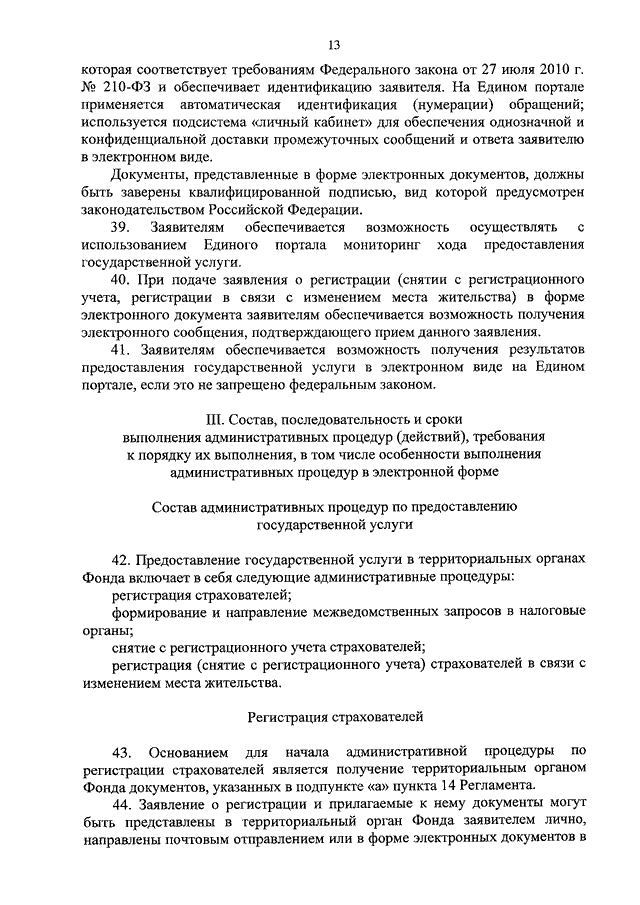 13

которая соответствует требованиям Федерального закона от 27 июля 2010 г. № 210-ФЗ и обеспечивает идентификацию заявителя. На Едином портале применяется автоматическая идентификация (нумерации) обращений; используется подсистема «личный кабинет» для обеспечения однозначной и конфиденциальной доставки промежуточных сообщений и ответа заявителю в электронном виде.

Документы, представленные в форме электронных документов, должны быть заверены квалифицированной подписью, вид которой предусмотрен законодательством Российской Федерации.

39. Заявителям обеспечивается возможность осуществлять с использованием Единого портала мониторинг хода предоставления государственной услуги.

40. При подаче заявления о регистрации (снятии с регистрационного учета, регистрации в связи с изменением места жительства) в форме электронного документа заявителям обеспечивается возможность получения электронного сообщения, подтверждающего прием данного заявления.

41. Заявителям обеспечивается возможность получения результатов предоставления государственной услуги в электронном виде на Едином портале, если это не запрещено федеральным законом.

III. Состав, последовательность и сроки выполнения административных процедур (действий), требования к порядку их выполнения, в том числе особенности выполнения административных процедур в электронной форме

Состав административных процедур по предоставлению государственной услуги

42. Предоставление государственной услуги в территориальных органах Фонда включает в себя следующие административные процедуры:

регистрация страхователей;

формирование и направление межведомственных запросов в налоговые органы;

снятие с регистрационного учета страхователей;

регистрация (снятие с регистрационного учета) страхователей в связи с изменением места жительства.

Регистрация страхователей

43. Основанием для начала административной процедуры по регистрации страхователей является получение территориальным органом Фонда документов, указанных в подпункте «а» пункта 14 Регламента.

44. Заявление о регистрации и прилагаемые к нему документы могут быть представлены в территориальный орган Фонда заявителем лично, направлены почтовым отправлением или в форме электронных документов в